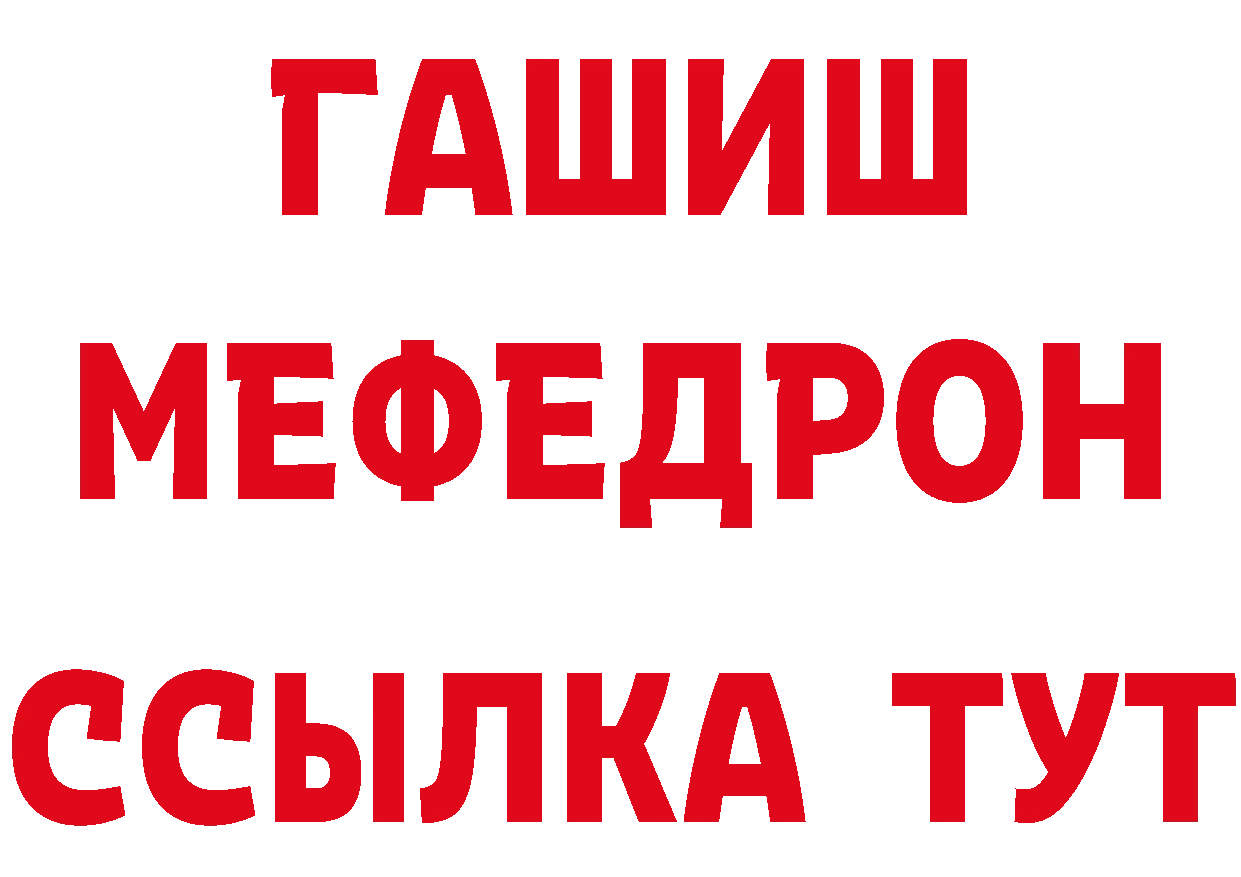 ГАШИШ
МЕФЕДРОН
ССЫЛКА ТУТ